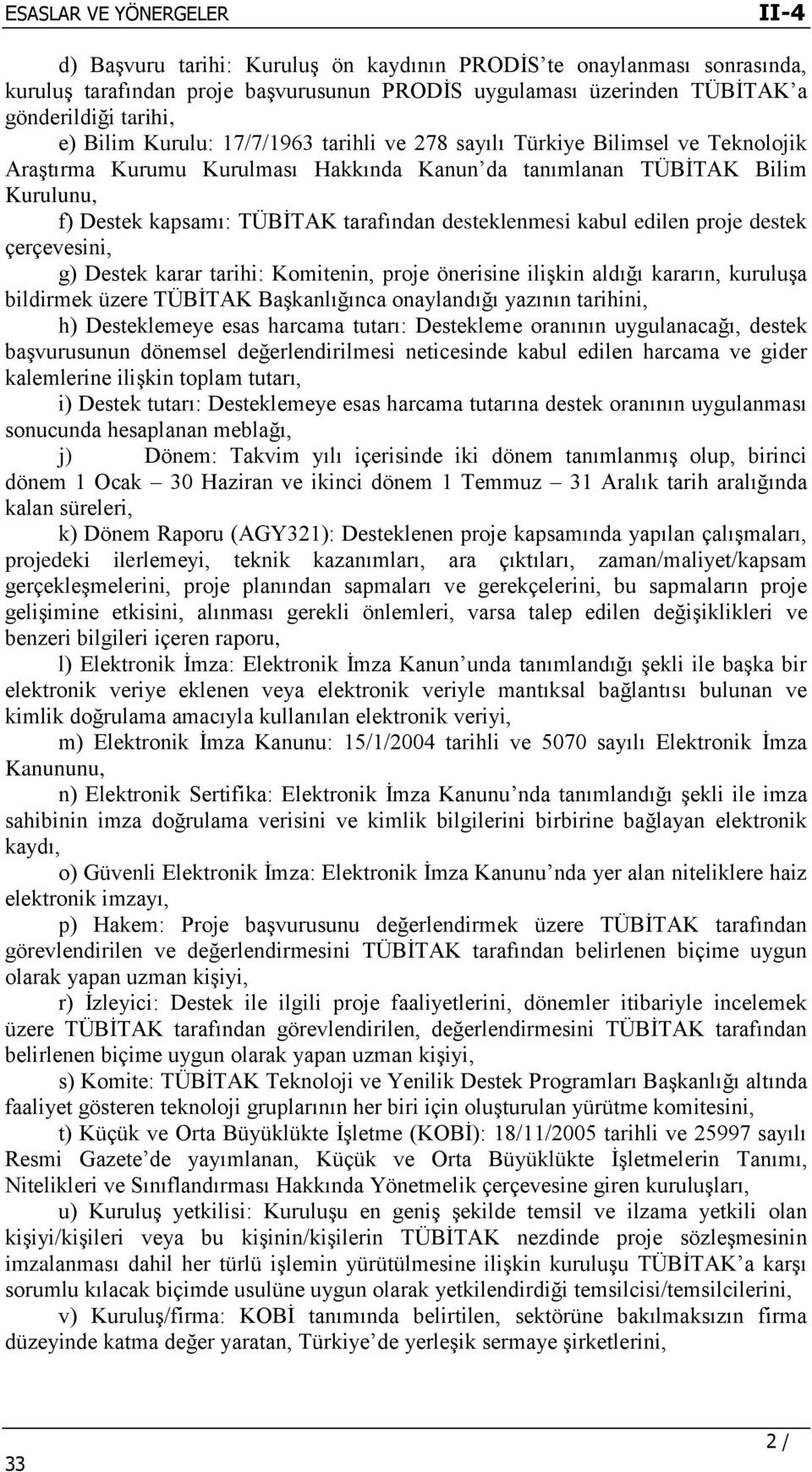 ESASLAR VE YÖNERGELER II-4

d) Başvuru tarihi: Kuruluş ön kaydının PRODİS'te onaylanması sonrasında, kuruluş tarafından proje başvurusunun PRODİS uygulaması üzerinden TÜBİTAK'a gönderildiği tarihi,

e) Bilim Kurulu: 17/7/1963 tarihli ve 278 sayılı Türkiye Bilimsel ve Teknolojik Araştırma Kurumu Kurulması Hakkında Kanun'da tanımlanan TÜBİTAK Bilim Kurulunu,

f) Destek kapsamı: TÜBİTAK tarafından desteklenmesi kabul edilen proje destek çerçevesini,

g) Destek karar tarihi: Komitenin, proje önerisine ilişkin aldığı kararın, kuruluşa bildirmek üzere TÜBİTAK Başkanlığınca onaylandığı yazının tarihini,

h) Desteklemeye esas harcama tutarı: Destekleme oranının uygulanacağı, destek başvurusunun dönemsel değerlendirilmesi neticesinde kabul edilen harcama ve gider kalemlerine ilişkin toplam tutarı,

i) Destek tutarı: Desteklemeye esas harcama tutarına destek oranının uygulanması sonucunda hesaplanan meblağı,

j) Dönem: Takvim yılı içerisinde iki dönem tanımlanmış olup, birinci dönem 1 Ocak – 30 Haziran ve ikinci dönem 1 Temmuz – 31 Aralık tarih aralığında kalan süreleri,

k) Dönem Raporu (AGY321): Desteklenen proje kapsamında yapılan çalışmaları, projedeki ilerlemeyi, teknik kazanımları, ara çıktıları, zaman/maliyet/kapsam gerçekleşmelerini, proje planından sapmaları ve gerekçelerini, bu sapmaların proje gelişimine etkisini, alınması gerekli önlemleri, varsa talep edilen değişiklikleri ve benzeri bilgileri içeren raporu,

l) Elektronik İmza: Elektronik İmza Kanun'unda tanımlandığı şekli ile başka bir elektronik veriye eklenen veya elektronik veriyle mantıksal bağlantısı bulunan ve kimlik doğrulama amacıyla kullanılan elektronik veriyi,

m) Elektronik İmza Kanunu: 15/1/2004 tarihli ve 5070 sayılı Elektronik İmza Kanununu,

n) Elektronik Sertifika: Elektronik İmza Kanunu'nda tanımlandığı şekli ile imza sahibinin imza doğrulama verisini ve kimlik bilgilerini birbirine bağlayan elektronik kaydı,

o) Güvenli Elektronik İmza: Elektronik İmza Kanunu'nda yer alan niteliklere haiz elektronik imzayı,

p) Hakem: Proje başvurusunu değerlendirmek üzere TÜBİTAK tarafından görevlendirilen ve değerlendirmesini TÜBİTAK tarafından belirlenen biçime uygun olarak yapan uzman kişiyi,

r) İzleyici: Destek ile ilgili proje faaliyetlerini, dönemler itibariyle incelemek üzere TÜBİTAK tarafından görevlendirilen, değerlendirmesini TÜBİTAK tarafından belirlenen biçime uygun olarak yapan uzman kişiyi,

s) Komite: TÜBİTAK Teknoloji ve Yenilik Destek Programları Başkanlığı altında faaliyet gösteren teknoloji gruplarının her biri için oluşturulan yürütme komitesini,

t) Küçük ve Orta Büyüklükte İşletme (KOBİ): 18/11/2005 tarihli ve 25997 sayılı Resmi Gazete'de yayımlanan, Küçük ve Orta Büyüklükte İşletmelerin Tanımı, Nitelikleri ve Sınıflandırması Hakkında Yönetmelik çerçevesine giren kuruluşları,

u) Kuruluş yetkilisi: Kuruluşu en geniş şekilde temsil ve ilzama yetkili olan kişiyi/kişileri veya bu kişinin/kişilerin TÜBİTAK nezdinde proje sözleşmesinin imzalanması dahil her türlü işlemin yürütülmesine ilişkin kuruluşu TÜBİTAK'a karşı sorumlu kılacak biçimde usulüne uygun olarak yetkilendirdiği temsilcisi/temsilcilerini,

v) Kuruluş/firma: KOBİ tanımında belirtilen, sektörüne bakılmaksızın firma düzeyinde katma değer yaratan, Türkiye'de yerleşik sermaye şirketlerini,

2 /
33